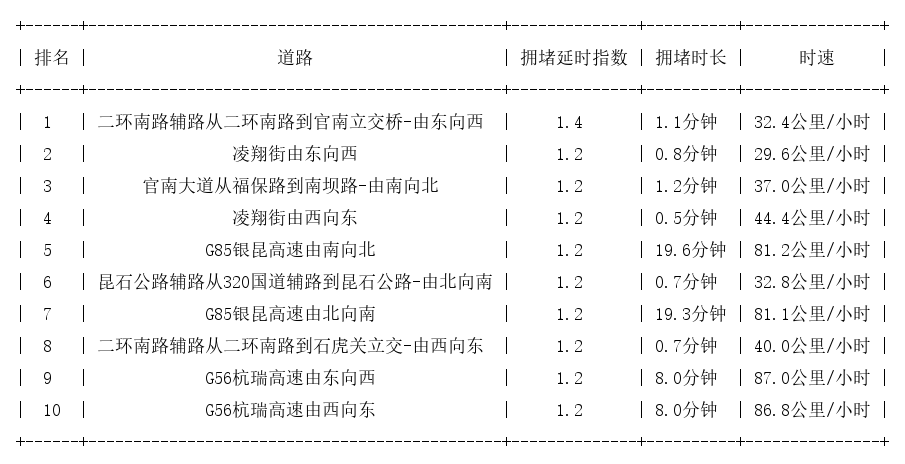 | 排名 | 道路 | 拥堵延时指数 | 拥堵时长 | 时速 |
|---|---|---|---|---|
| 1 | 二环南路辅路从二环南路到官南立交桥-由东向西 | 1.4 | 1.1分钟 | 32.4公里/小时 |
| 2 | 凌翔街由东向西 | 1.2 | 0.8分钟 | 29.6公里/小时 |
| 3 | 官南大道从福保路到南坝路-由南向北 | 1.2 | 1.2分钟 | 37.0公里/小时 |
| 4 | 凌翔街由西向东 | 1.2 | 0.5分钟 | 44.4公里/小时 |
| 5 | G85银昆高速由南向北 | 1.2 | 19.6分钟 | 81.2公里/小时 |
| 6 | 昆石公路辅路从320国道辅路到昆石公路-由北向南 | 1.2 | 0.7分钟 | 32.8公里/小时 |
| 7 | G85银昆高速由北向南 | 1.2 | 19.3分钟 | 81.1公里/小时 |
| 8 | 二环南路辅路从二环南路到石虎关立交-由西向东 | 1.2 | 0.7分钟 | 40.0公里/小时 |
| 9 | G56杭瑞高速由东向西 | 1.2 | 8.0分钟 | 87.0公里/小时 |
| 10 | G56杭瑞高速由西向东 | 1.2 | 8.0分钟 | 86.8公里/小时 |